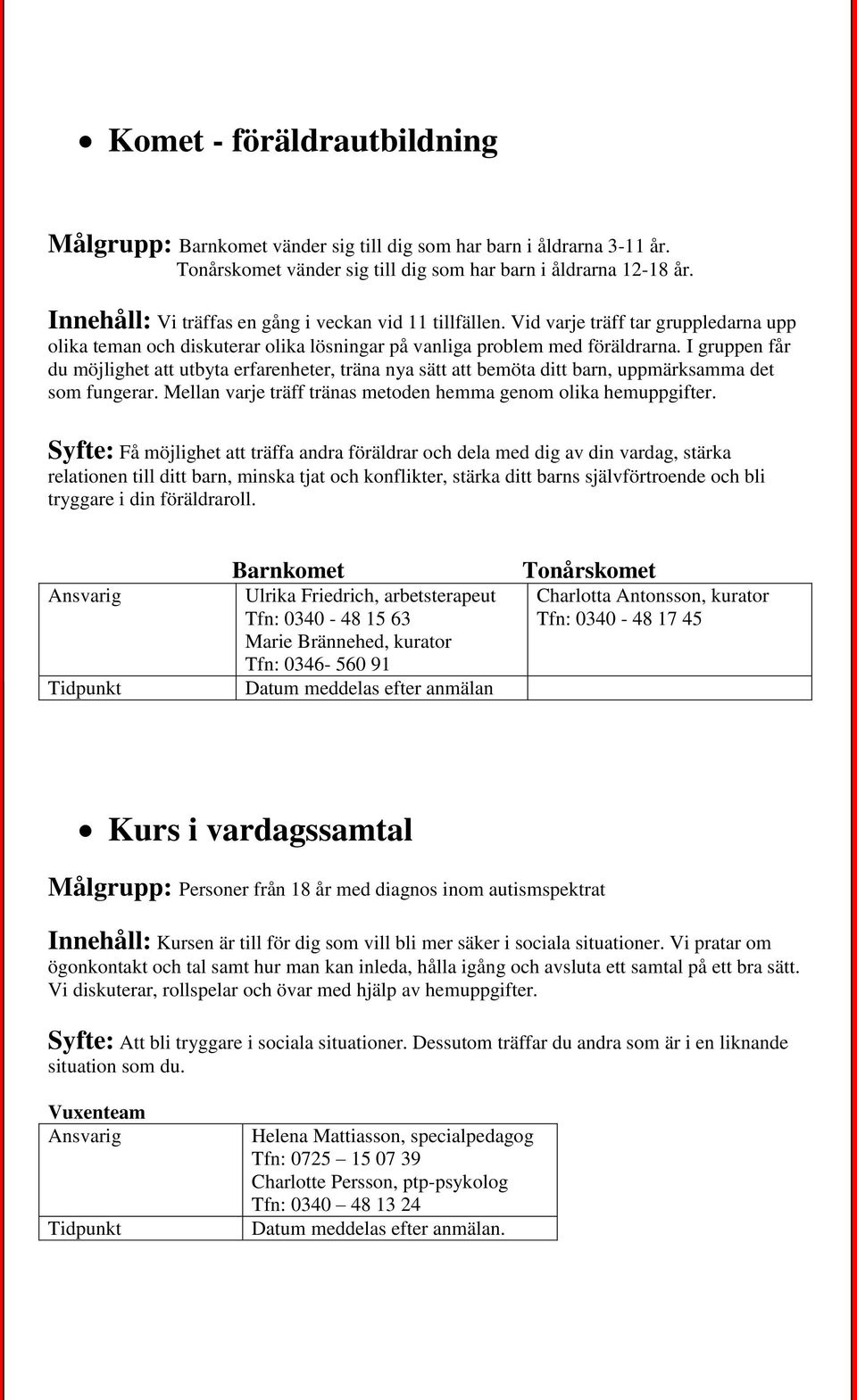 • Komet - föräldrautbildning

Målgrupp: Barnkomet vänder sig till dig som har barn i åldrarna 3-11 år. Tonårskomet vänder sig till dig som har barn i åldrarna 12-18 år.

Innehåll: Vi träffas en gång i veckan vid 11 tillfällen. Vid varje träff tar gruppledarna upp olika teman och diskuterar olika lösningar på vanliga problem med föräldrarna. I gruppen får du möjlighet att utbyta erfarenheter, träna nya sätt att bemöta ditt barn, uppmärksamma det som fungerar. Mellan varje träff tränas metoden hemma genom olika hemuppgifter.

Syfte: Få möjlighet att träffa andra föräldrar och dela med dig av din vardag, stärka relationen till ditt barn, minska tjat och konflikter, stärka ditt barns självförtroende och bli tryggare i din föräldraroll.

| | Barnkomet | Tonårskomet |
|---|---|---|
| Ansvarig | Ulrika Friedrich, arbetsterapeut Tfn: 0340 - 48 15 63 Marie Brännehed, kurator Tfn: 0346- 560 91 | Charlotta Antonsson, kurator Tfn: 0340 - 48 17 45 |
| Tidpunkt | Datum meddelas efter anmälan | |

• Kurs i vardagssamtal

Målgrupp: Personer från 18 år med diagnos inom autismspektrat

Innehåll: Kursen är till för dig som vill bli mer säker i sociala situationer. Vi pratar om ögonkontakt och tal samt hur man kan inleda, hålla igång och avsluta ett samtal på ett bra sätt. Vi diskuterar, rollspelar och övar med hjälp av hemuppgifter.

Syfte: Att bli tryggare i sociala situationer. Dessutom träffar du andra som är i en liknande situation som du.

Vuxenteam
| Ansvarig | Helena Mattiasson, specialpedagog Tfn: 0725 – 15 07 39 Charlotte Persson, ptp-psykolog Tfn: 0340 – 48 13 24 |
|---|---|
| Tidpunkt | Datum meddelas efter anmälan. |